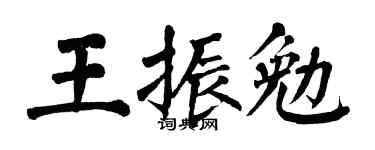 王振勉
词典网